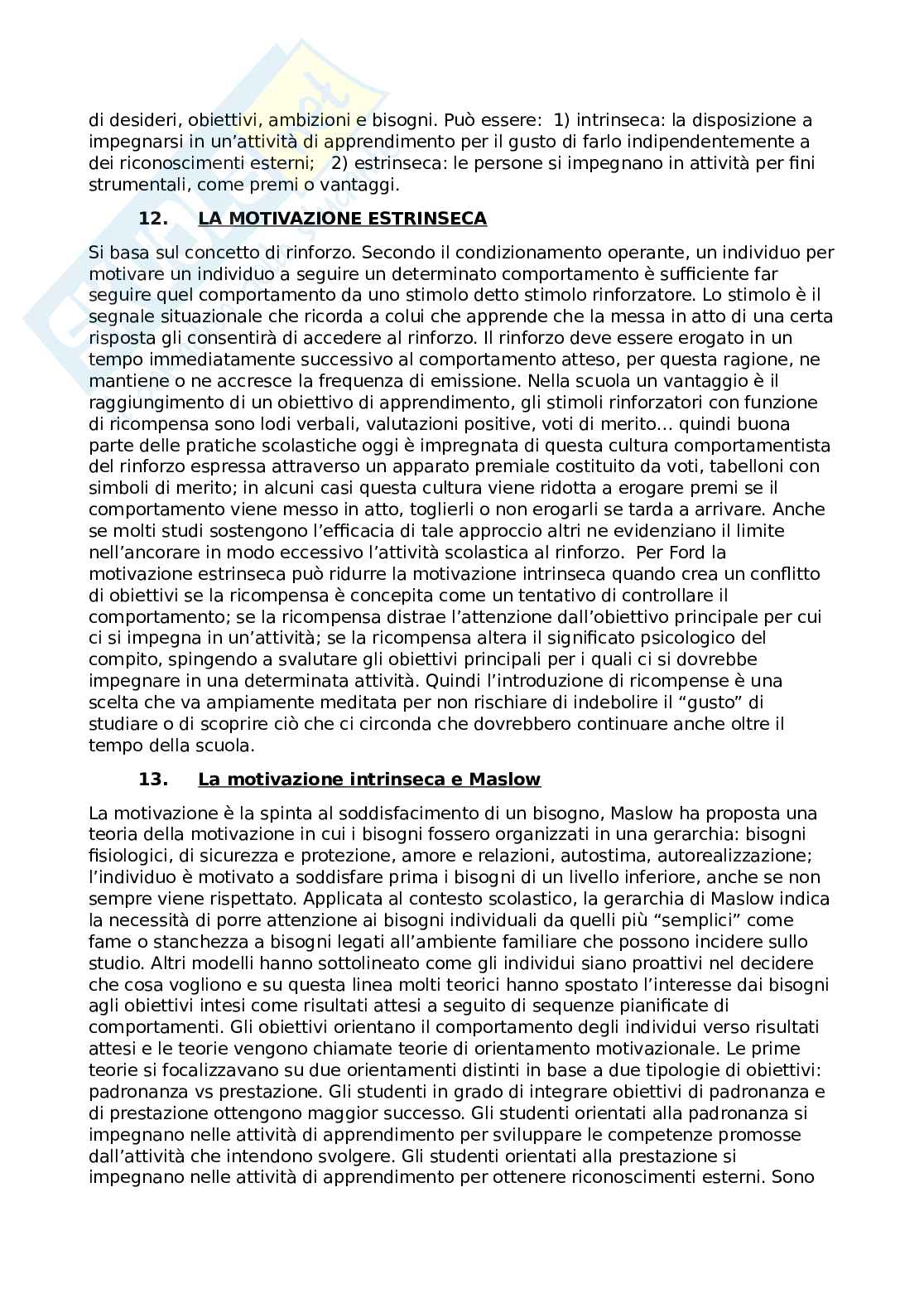 di desideri, obiettivi, ambizioni e bisogni. Può essere: 1) intrinseca: la disposizione a impegnarsi in un'attività di apprendimento per il gusto di farlo indipendentemente a dei riconoscimenti esterni; 2) estrinseca: le persone si impegnano in attività per fini strumentali, come premi o vantaggi.

12. LA MOTIVAZIONE ESTRINSECA

Si basa sul concetto di rinforzo. Secondo il condizionamento operante, un individuo per motivare un individuo a seguire un determinato comportamento è sufficiente far seguire quel comportamento da uno stimolo detto stimolo rinforzatore. Lo stimolo è il segnale situazionale che ricorda a colui che apprende che la messa in atto di una certa risposta gli consentirà di accedere al rinforzo. Il rinforzo deve essere erogato in un tempo immediatamente successivo al comportamento atteso, per questa ragione, ne mantiene o ne accresce la frequenza di emissione. Nella scuola un vantaggio è il raggiungimento di un obiettivo di apprendimento, gli stimoli rinforzatori con funzione di ricompensa sono lodi verbali, valutazioni positive, voti di merito... quindi buona parte delle pratiche scolastiche oggi è impregnata di questa cultura comportamentista del rinforzo espressa attraverso un apparato premiale costituito da voti, tabelloni con simboli di merito; in alcuni casi questa cultura viene ridotta a erogare premi se il comportamento viene messo in atto, toglierli o non erogarli se tarda a arrivare. Anche se molti studi sostengono l'efficacia di tale approccio altri ne evidenziano il limite nell'ancorare in modo eccessivo l'attività scolastica al rinforzo. Per Ford la motivazione estrinseca può ridurre la motivazione intrinseca quando crea un conflitto di obiettivi se la ricompensa è concepita come un tentativo di controllare il comportamento; se la ricompensa distrae l'attenzione dall'obiettivo principale per cui ci si impegna in un'attività; se la ricompensa altera il significato psicologico del compito, spingendo a svalutare gli obiettivi principali per i quali ci si dovrebbe impegnare in una determinata attività. Quindi l'introduzione di ricompense è una scelta che va ampiamente meditata per non rischiare di indebolire il "gusto" di studiare o di scoprire ciò che ci circonda che dovrebbero continuare anche oltre il tempo della scuola.

13. La motivazione intrinseca e Maslow

La motivazione è la spinta al soddisfacimento di un bisogno, Maslow ha proposta una teoria della motivazione in cui i bisogni fossero organizzati in una gerarchia: bisogni fisiologici, di sicurezza e protezione, amore e relazioni, autostima, autorealizzazione; l'individuo è motivato a soddisfare prima i bisogni di un livello inferiore, anche se non sempre viene rispettato. Applicata al contesto scolastico, la gerarchia di Maslow indica la necessità di porre attenzione ai bisogni individuali da quelli più "semplici" come fame o stanchezza a bisogni legati all'ambiente familiare che possono incidere sullo studio. Altri modelli hanno sottolineato come gli individui siano proattivi nel decidere che cosa vogliono e su questa linea molti teorici hanno spostato l'interesse dai bisogni agli obiettivi intesi come risultati attesi a seguito di sequenze pianificate di comportamenti. Gli obiettivi orientano il comportamento degli individui verso risultati attesi e le teorie vengono chiamate teorie di orientamento motivazionale. Le prime teorie si focalizzavano su due orientamenti distinti in base a due tipologie di obiettivi: padronanza vs prestazione. Gli studenti in grado di integrare obiettivi di padronanza e di prestazione ottengono maggior successo. Gli studenti orientati alla padronanza si impegnano nelle attività di apprendimento per sviluppare le competenze promosse dall'attività che intendono svolgere. Gli studenti orientati alla prestazione si impegnano nelle attività di apprendimento per ottenere riconoscimenti esterni. Sono